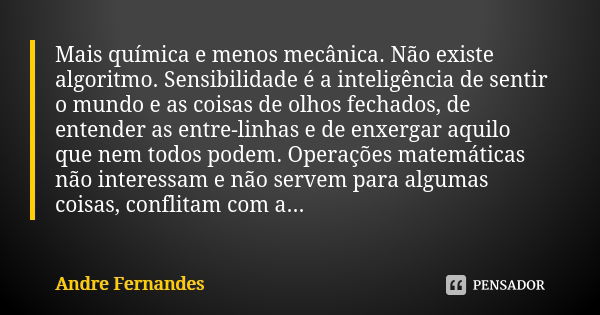 Mais química e menos mecânica. Não existe algoritmo. Sensibilidade é a inteligência de sentir o mundo e as coisas de olhos fechados, de entender as entre-linhas e de enxergar aquilo que nem todos podem. Operações matemáticas não interessam e não servem para algumas coisas, conflitam com a...

Andre Fernandes

PENSADOR